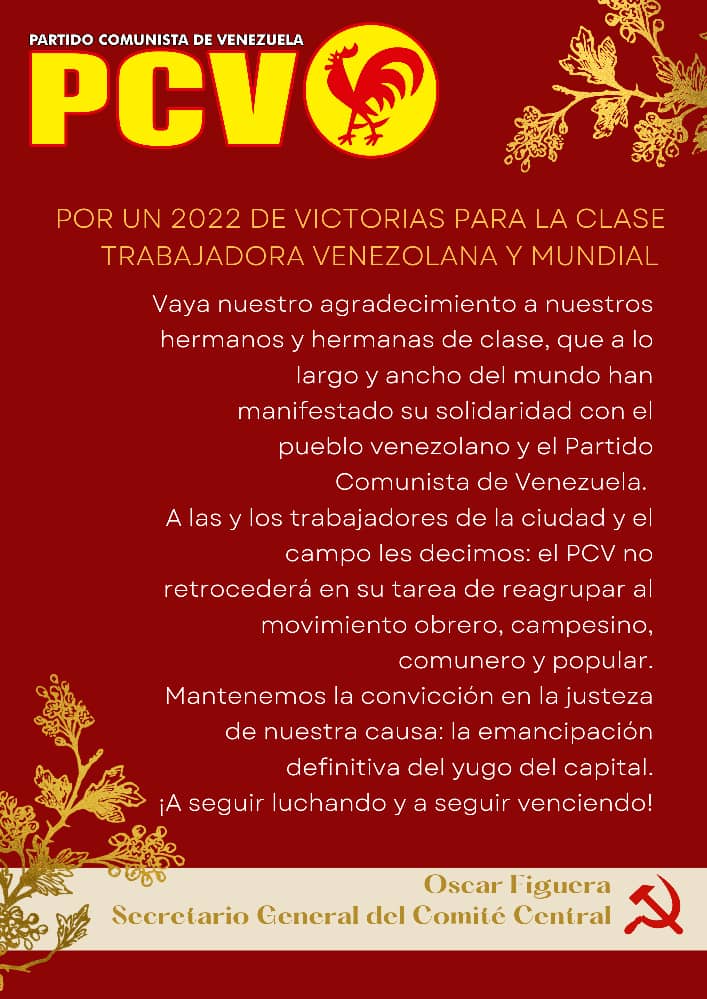 PARTIDO COMUNISTA DE VENEZUELA
PCV

POR UN 2022 DE VICTORIAS PARA LA CLASE TRABAJADORA VENEZOLANA Y MUNDIAL

Vaya nuestro agradecimiento a nuestros hermanos y hermanas de clase, que a lo largo y ancho del mundo han manifestado su solidaridad con el pueblo venezolano y el Partido Comunista de Venezuela.
A las y los trabajadores de la ciudad y el campo les decimos: el PCV no retrocederá en su tarea de reagrupar al movimiento obrero, campesino, comunero y popular.
Mantenemos la convicción en la justeza de nuestra causa: la emancipación definitiva del yugo del capital.
¡A seguir luchando y a seguir venciendo!

Oscar Figuera
Secretario General del Comité Central